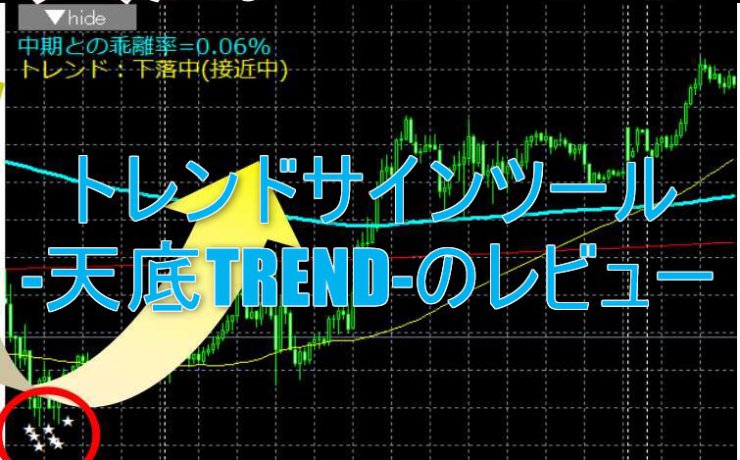 ▼hide
中期との乖離率=0.06%
トレンド：下落中(接近中)

トレンドサインツール
-天底TREND-のレビュー